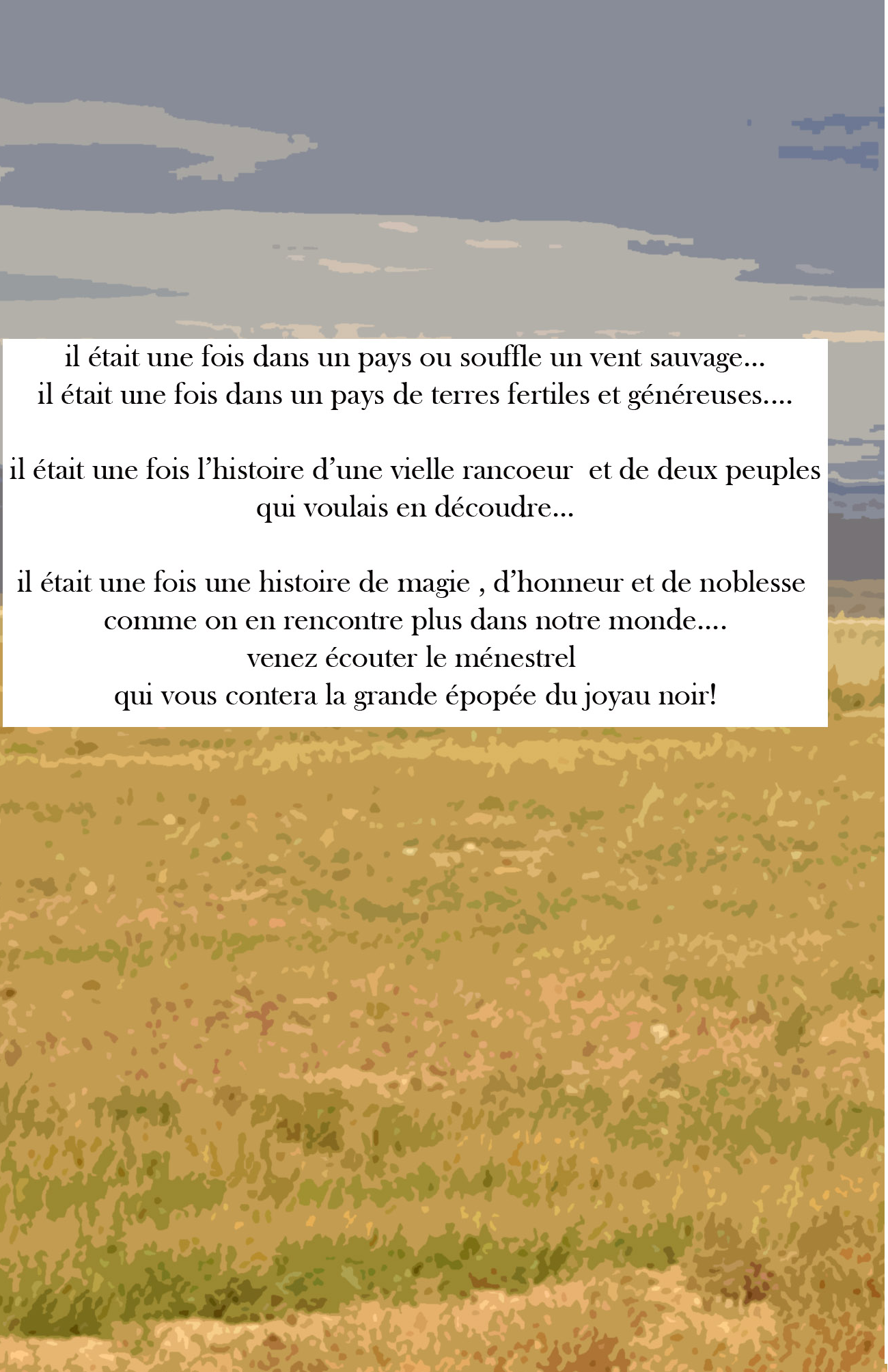 il était une fois dans un pays ou souffle un vent sauvage...
il était une fois dans un pays de terres fertiles et généreuses....

il était une fois l'histoire d'une vielle rancoeur et de deux peuples qui voulais en découdre...

il était une fois une histoire de magie , d'honneur et de noblesse
comme on en rencontre plus dans notre monde....
venez écouter le ménestrel
qui vous contera la grande épopée du joyau noir!